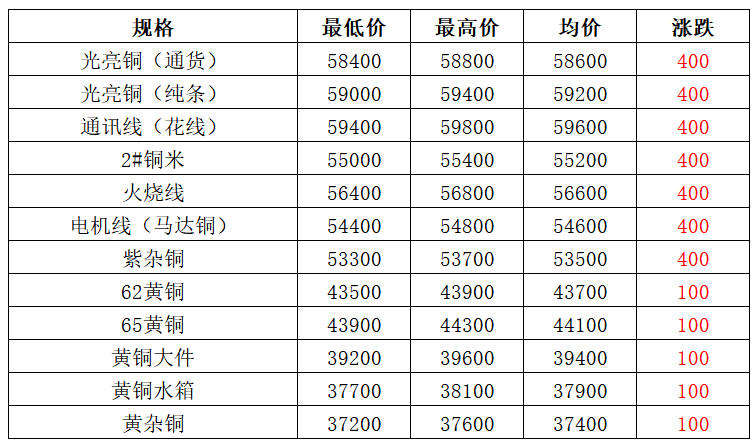 | 规格 | 最低价 | 最高价 | 均价 | 涨跌 |
|---|---|---|---|---|
| 光亮铜（通货） | 58400 | 58800 | 58600 | 400 |
| 光亮铜（纯条） | 59000 | 59400 | 59200 | 400 |
| 通讯线（花线） | 59400 | 59800 | 59600 | 400 |
| 2#铜米 | 55000 | 55400 | 55200 | 400 |
| 火烧线 | 56400 | 56800 | 56600 | 400 |
| 电机线（马达铜） | 54400 | 54800 | 54600 | 400 |
| 紫杂铜 | 53300 | 53700 | 53500 | 400 |
| 62黄铜 | 43500 | 43900 | 43700 | 100 |
| 65黄铜 | 43900 | 44300 | 44100 | 100 |
| 黄铜大件 | 39200 | 39600 | 39400 | 100 |
| 黄铜水箱 | 37700 | 38100 | 37900 | 100 |
| 黄杂铜 | 37200 | 37600 | 37400 | 100 |